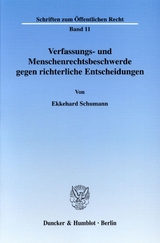 Schriften zum Öffentlichen Recht

Band 11

Verfassungs- und Menschenrechtsbeschwerde gegen richterliche Entscheidungen

Von

Ekkehard Schumann

Duncker & Humblot · Berlin